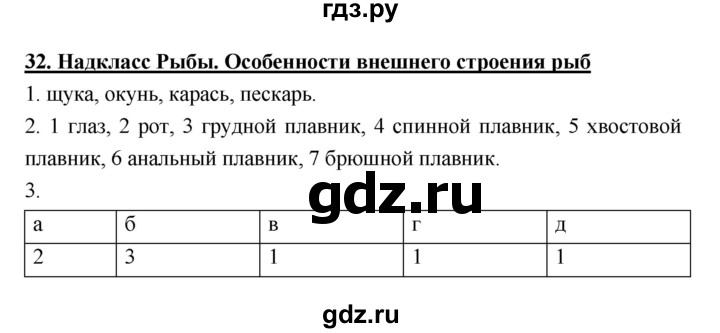 гдз.ру

32. Надкласс Рыбы. Особенности внешнего строения рыб

1. щука, окунь, карась, пескарь.

2. 1 глаз, 2 рот, 3 грудной плавник, 4 спинной плавник, 5 хвостовой плавник, 6 анальный плавник, 7 брюшной плавник.

3.

gdz.ru

| а | б | в | г | д |
|---|---|---|---|---|
| 2 | 3 | 1 | 1 | 1 |

gdz.ru